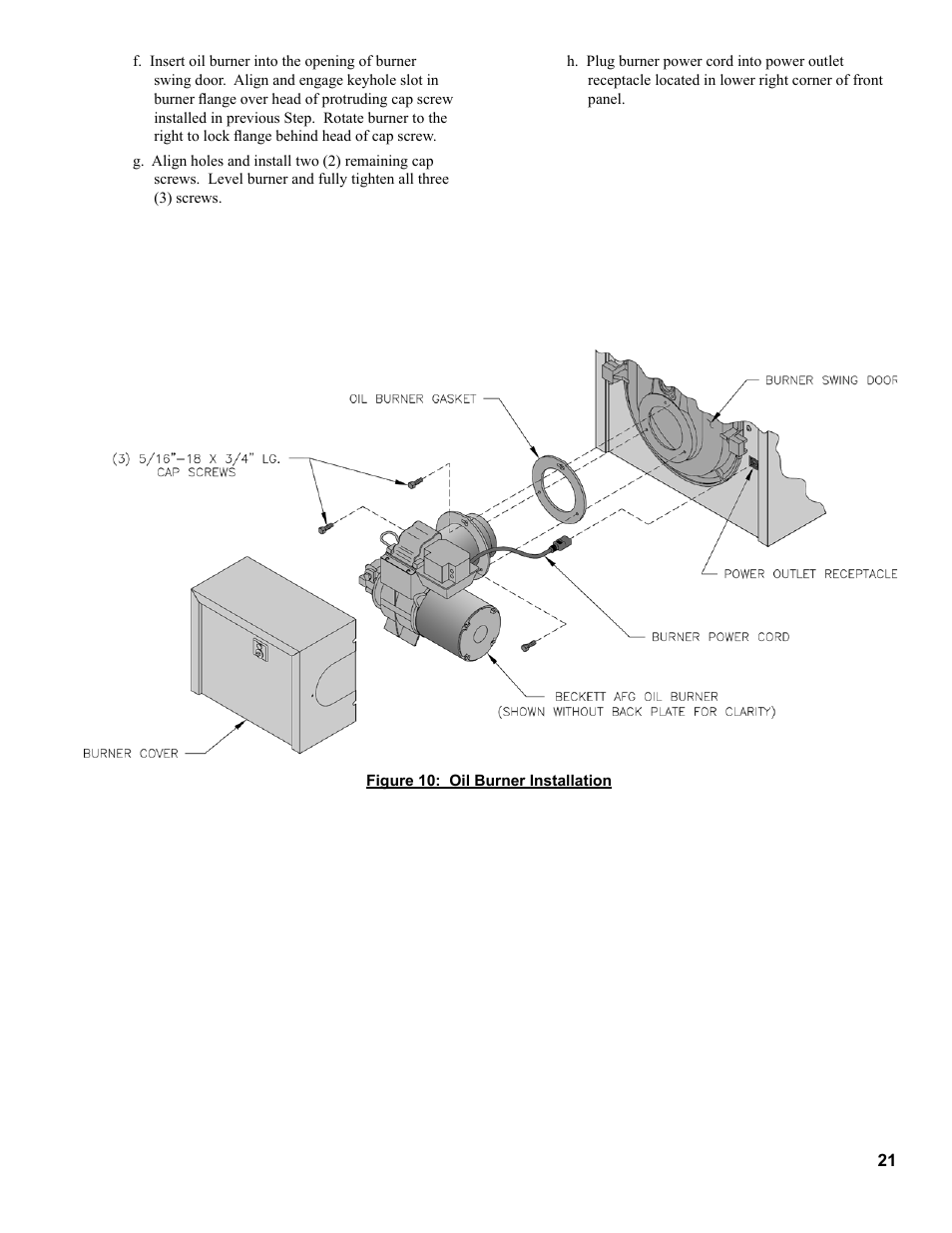 f. Insert oil burner into the opening of burner swing door. Align and engage keyhole slot in burner flange over head of protruding cap screw installed in previous Step. Rotate burner to the right to lock flange behind head of cap screw.

g. Align holes and install two (2) remaining cap screws. Level burner and fully tighten all three (3) screws.

h. Plug burner power cord into power outlet receptacle located in lower right corner of front panel.

OIL BURNER GASKET

BURNER SWING DOOR

(3) 5/16"-18 X 3/4" LG. CAP SCREWS

POWER OUTLET RECEPTACLE

BURNER POWER CORD

BECKETT AFG OIL BURNER (SHOWN WITHOUT BACK PLATE FOR CLARITY)

BURNER COVER

Figure 10: Oil Burner Installation

21